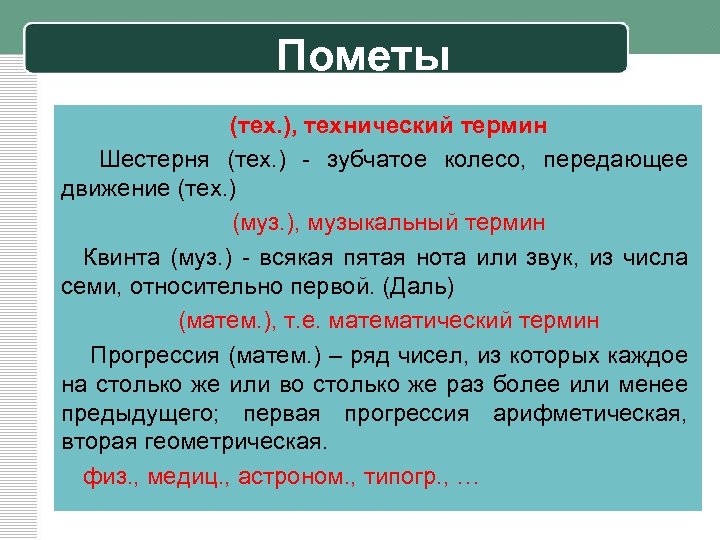 Пометы

(тех.), технический термин

Шестерня (тех.) - зубчатое колесо, передающее движение (тех.)

(муз.), музыкальный термин

Квинта (муз.) - всякая пятая нота или звук, из числа семи, относительно первой. (Даль)

(матем.), т.е. математический термин

Прогрессия (матем.) – ряд чисел, из которых каждое на столько же или во столько же раз более или менее предыдущего; первая прогрессия арифметическая, вторая геометрическая.

физ., медиц., астроном., типогр., …